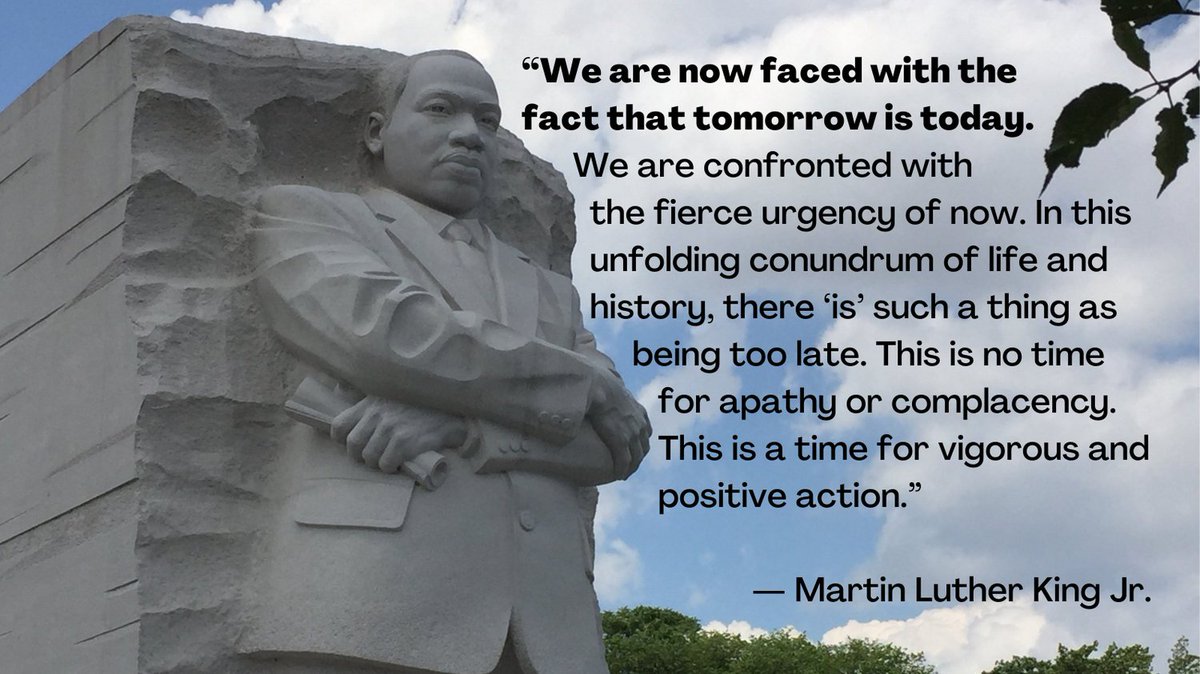 “We are now faced with the fact that tomorrow is today. We are confronted with the fierce urgency of now. In this unfolding conundrum of life and history, there ‘is’ such a thing as being too late. This is no time for apathy or complacency. This is a time for vigorous and positive action.”

— Martin Luther King Jr.